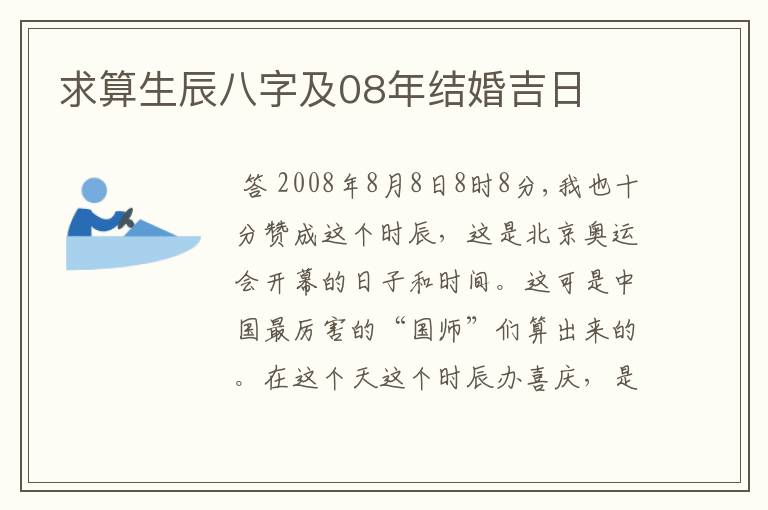 求算生辰八字及08年结婚吉日

答 2008年8月8日8时8分，我也十分赞成这个时辰，这是北京奥运会开幕的日子和时间。这可是中国最厉害的“国师”们算出来的。在这个天这个时辰办喜庆，是